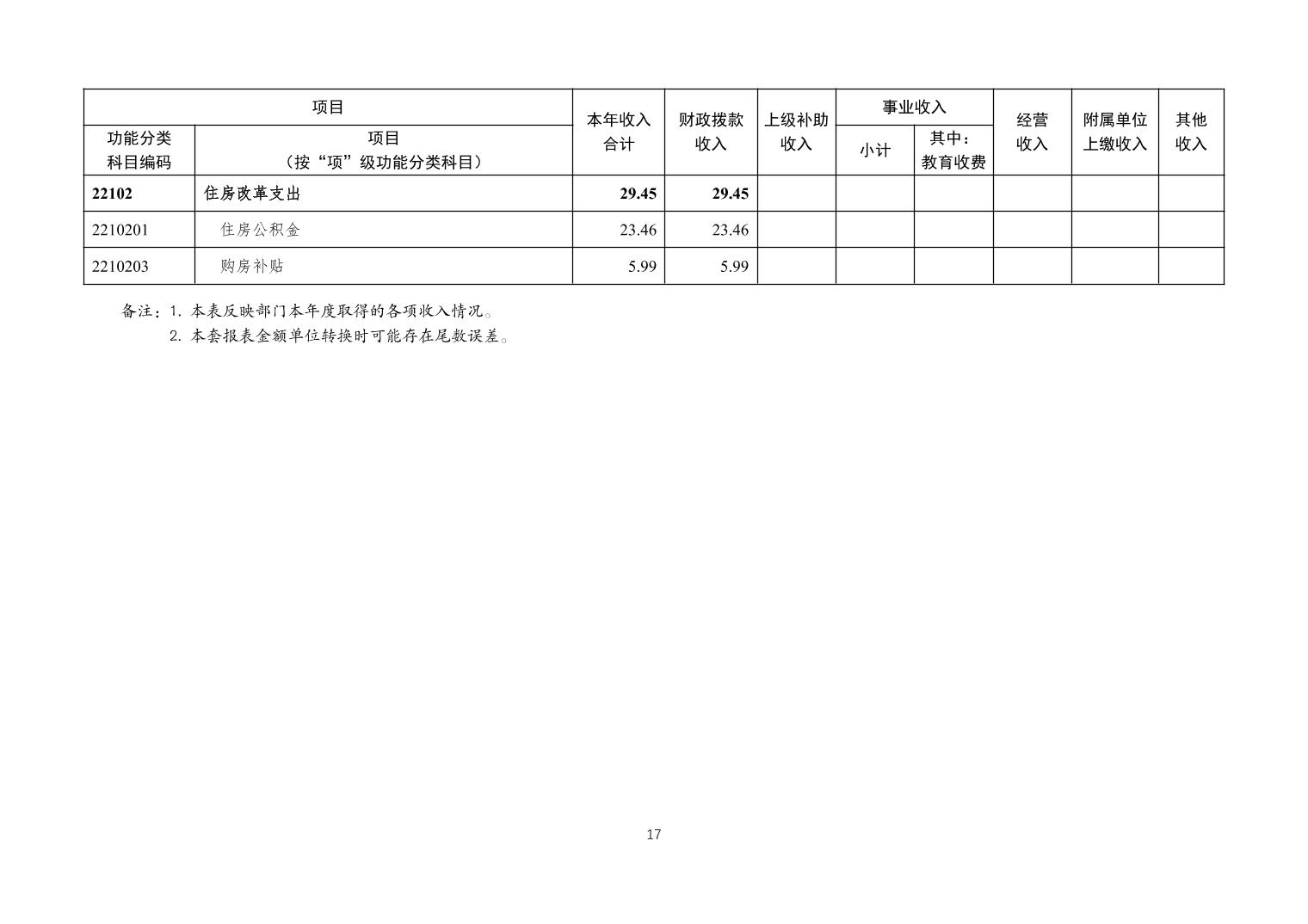 | 项目 |  | 本年收入合计 | 财政拨款收入 | 上级补助收入 | 事业收入 |  | 经营收入 | 附属单位上缴收入 | 其他收入 |
|---|---|---|---|---|---|---|---|---|---|
| 功能分类科目编码 | 项目（按“项”级功能分类科目） |  |  |  | 小计 | 其中：教育收费 |  |  |  |
| 22102 | 住房改革支出 | 29.45 | 29.45 |  |  |  |  |  |  |
| 2210201 | 住房公积金 | 23.46 | 23.46 |  |  |  |  |  |  |
| 2210203 | 购房补贴 | 5.99 | 5.99 |  |  |  |  |  |  |

备注：1.本表反映部门本年度取得的各项收入情况。
2.本套报表金额单位转换时可能存在尾数误差。

17